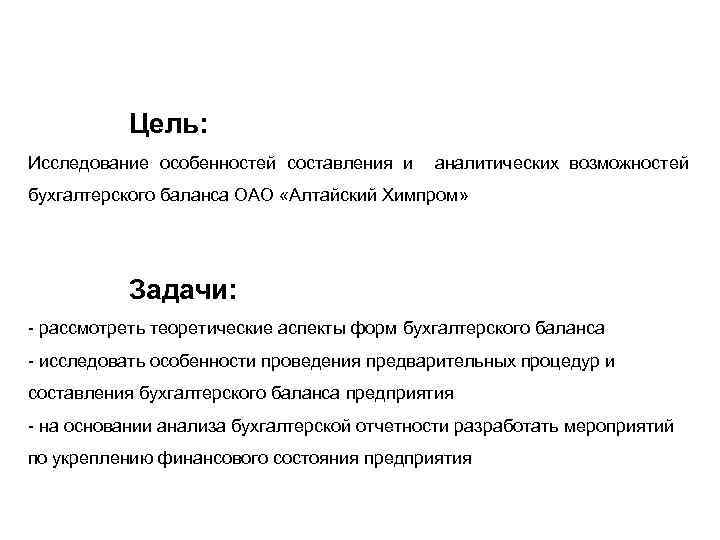 Цель:

Исследование особенностей составления и аналитических возможностей бухгалтерского баланса ОАО «Алтайский Химпром»

Задачи:

- рассмотреть теоретические аспекты форм бухгалтерского баланса
- исследовать особенности проведения предварительных процедур и составления бухгалтерского баланса предприятия
- на основании анализа бухгалтерской отчетности разработать мероприятий по укреплению финансового состояния предприятия